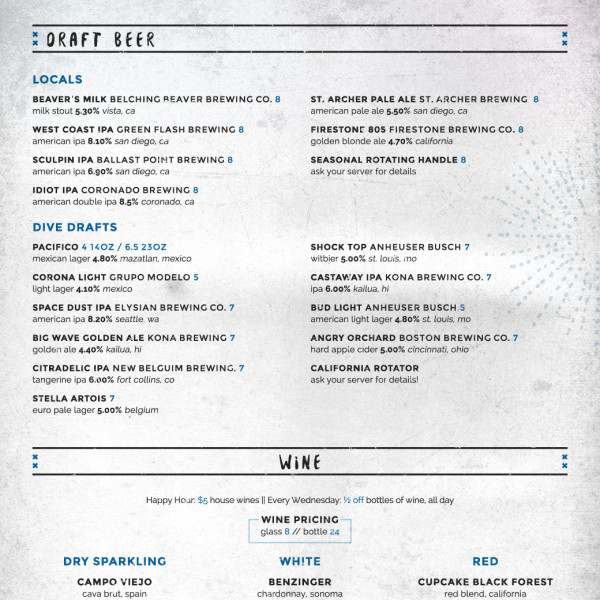 DRAFT BEER

LOCALS

BEAVER'S MILK BELCHING BEAVER BREWING CO. 8
milk stout 5.30% vista, ca

WEST COAST IPA GREEN FLASH BREWING 8
american ipa 8.10% san diego, ca

SCULPIN IPA BALLAST POINT BREWING 8
american ipa 6.90% san diego, ca

IDIOT IPA CORONADO BREWING 8
american double ipa 8.5% coronado, ca

ST. ARCHER PALE ALE ST. ARCHER BREWING 8
american pale ale 5.50% san diego, ca

FIRESTONE 805 FIRESTONE BREWING CO. 8
golden blonde ale 4.70% california

SEASONAL ROTATING HANDLE 8
ask your server for details

DIVE DRAFTS

PACIFICO 4 14OZ / 6.5 23OZ
mexican lager 4.80% mazatlan, mexico

CORONA LIGHT GRUPO MODELO 5
light lager 4.10% mexico

SPACE DUST IPA ELYSIAN BREWING CO. 7
american ipa 8.20% seattle, wa

BIG WAVE GOLDEN ALE KONA BREWING 7
golden ale 4.40% kailua, hi

CITRADELIC IPA NEW BELGUIM BREWING. 7
tangerine ipa 6.00% fort collins, co

STELLA ARTOIS 7
euro pale lager 5.00% belgium

SHOCK TOP ANHEUSER BUSCH 7
witbier 5.00% st. louis, mo

CASTAWAY IPA KONA BREWING CO. 7
ipa 6.00% kailua, hi

BUD LIGHT ANHEUSER BUSCH 5
american light lager 4.80% st. louis, mo

ANGRY ORCHARD BOSTON BREWING CO. 7
hard apple cider 5.00% cincinnati, ohio

CALIFORNIA ROTATOR
ask your server for details!

WINE

Happy Hour: $5 house wines || Every Wednesday: ½ off bottles of wine, all day

WINE PRICING
glass 8 // bottle 24

DRY SPARKLING
CAMPO VIEJO
cava brut, spain

WHITE
BENZINGER
chardonnay, sonoma

RED
CUPCAKE BLACK FOREST
red blend, california